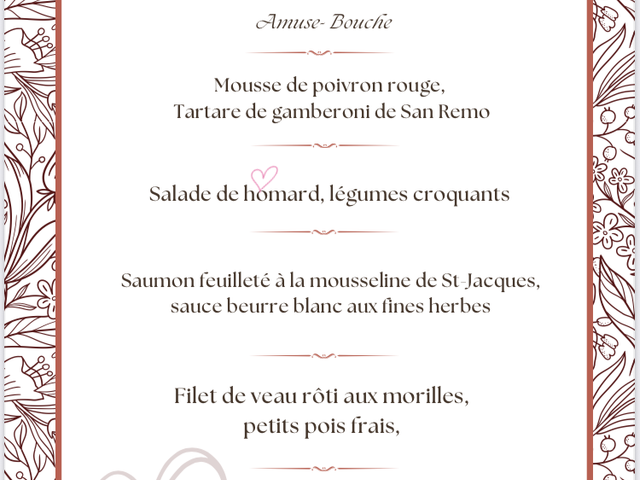 Amuse- Bouche

Mousse de poivron rouge,
Tartare de gamberoni de San Remo

Salade de homard, légumes croquants

Saumon feuilleté à la mousseline de St-Jacques,
sauce beurre blanc aux fines herbes

Filet de veau rôti aux morilles,
petits pois frais,